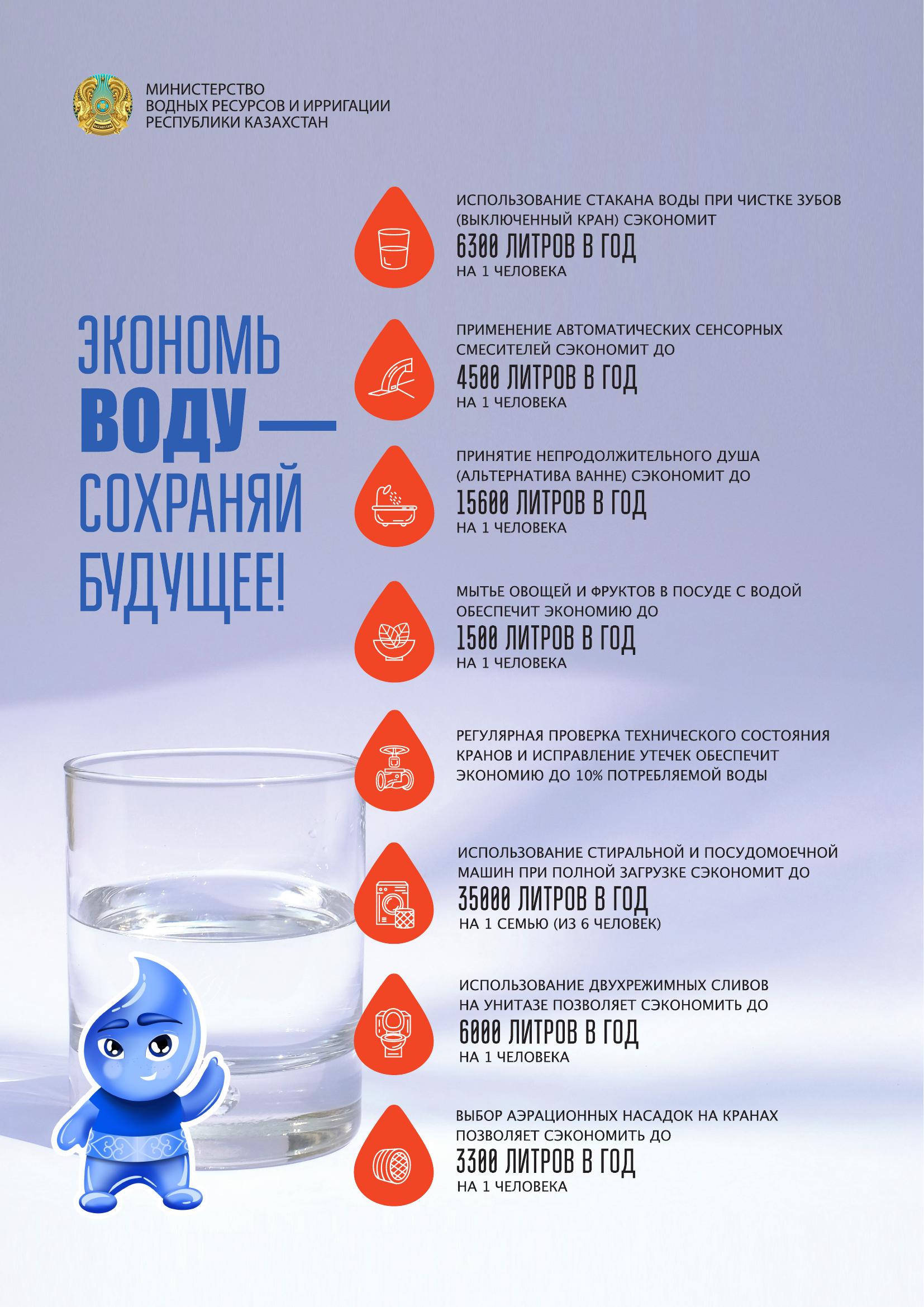 МИНИСТЕРСТВО ВОДНЫХ РЕСУРСОВ И ИРРИГАЦИИ РЕСПУБЛИКИ КАЗАХСТАН

ЭКОНОМЬ ВОДУ — СОХРАНЯЙ БУДУЩЕЕ!

ИСПОЛЬЗОВАНИЕ СТАКАНА ВОДЫ ПРИ ЧИСТКЕ ЗУБОВ (ВЫКЛЮЧЕННЫЙ КРАН) СЭКОНОМИТ
6300 ЛИТРОВ В ГОД
НА 1 ЧЕЛОВЕКА

ПРИМЕНЕНИЕ АВТОМАТИЧЕСКИХ СЕНСОРНЫХ СМЕСИТЕЛЕЙ СЭКОНОМИТ ДО
4500 ЛИТРОВ В ГОД
НА 1 ЧЕЛОВЕКА

ПРИНЯТИЕ НЕПРОДОЛЖИТЕЛЬНОГО ДУША (АЛЬТЕРНАТИВА ВАННЕ) СЭКОНОМИТ ДО
15600 ЛИТРОВ В ГОД
НА 1 ЧЕЛОВЕКА

МЫТЬЕ ОВОЩЕЙ И ФРУКТОВ В ПОСУДЕ С ВОДОЙ ОБЕСПЕЧИТ ЭКОНОМИЮ ДО
1500 ЛИТРОВ В ГОД
НА 1 ЧЕЛОВЕКА

РЕГУЛЯРНАЯ ПРОВЕРКА ТЕХНИЧЕСКОГО СОСТОЯНИЯ КРАНОВ И ИСПРАВЛЕНИЕ УТЕЧЕК ОБЕСПЕЧИТ ЭКОНОМИЮ ДО 10% ПОТРЕБЛЯЕМОЙ ВОДЫ

ИСПОЛЬЗОВАНИЕ СТИРАЛЬНОЙ И ПОСУДОМОЕЧНОЙ МАШИН ПРИ ПОЛНОЙ ЗАГРУЗКЕ СЭКОНОМИТ ДО
35000 ЛИТРОВ В ГОД
НА 1 СЕМЬЮ (ИЗ 6 ЧЕЛОВЕК)

ИСПОЛЬЗОВАНИЕ ДВУХРЕЖИМНЫХ СЛИВОВ НА УНИТАЗЕ ПОЗВОЛЯЕТ СЭКОНОМИТЬ ДО
6000 ЛИТРОВ В ГОД
НА 1 ЧЕЛОВЕКА

ВЫБОР АЭРАЦИОННЫХ НАСАДОК НА КРАНАХ ПОЗВОЛЯЕТ СЭКОНОМИТЬ ДО
3300 ЛИТРОВ В ГОД
НА 1 ЧЕЛОВЕКА